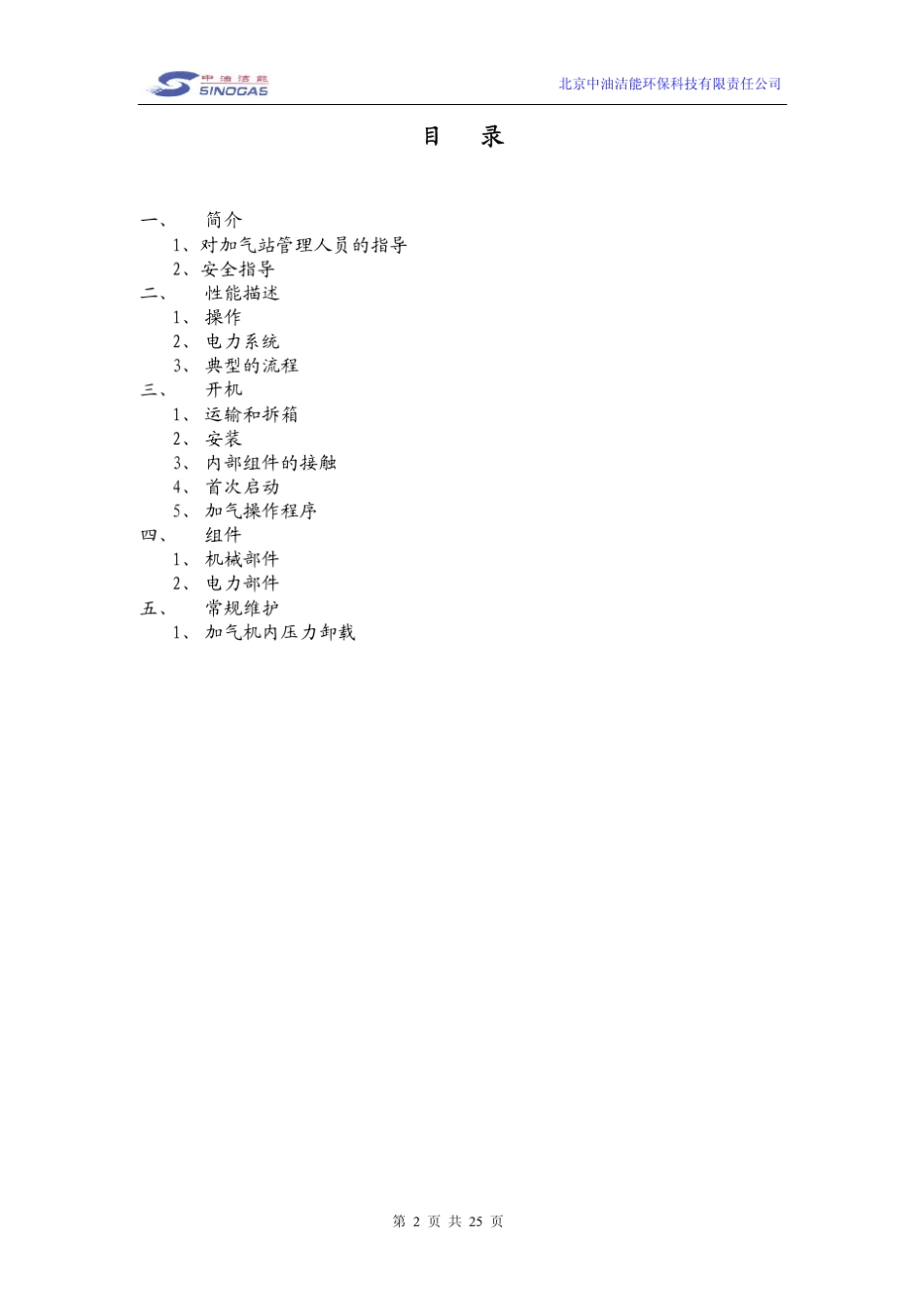 中油洁能
SINOGAS

北京中油洁能环保科技有限责任公司

目 录

一、 简介
1、对加气站管理人员的指导
2、安全指导
二、 性能描述
1、 操作
2、 电力系统
3、 典型的流程
三、 开机
1、 运输和拆箱
2、 安装
3、 内部组件的接触
4、 首次启动
5、 加气操作程序
四、 组件
1、 机械部件
2、 电力部件
五、 常规维护
1、 加气机内压力卸载

第 2 页 共 25 页